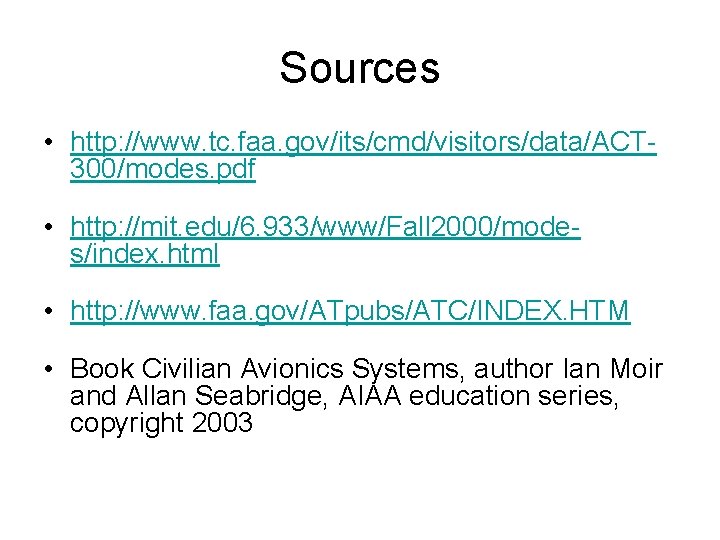 Sources

• http://www.tc.faa.gov/its/cmd/visitors/data/ACT-300/modes.pdf

• http://mit.edu/6.933/www/Fall2000/mode-s/index.html

• http://www.faa.gov/ATpubs/ATC/INDEX.HTM

• Book Civilian Avionics Systems, author Ian Moir and Allan Seabridge, AIAA education series, copyright 2003